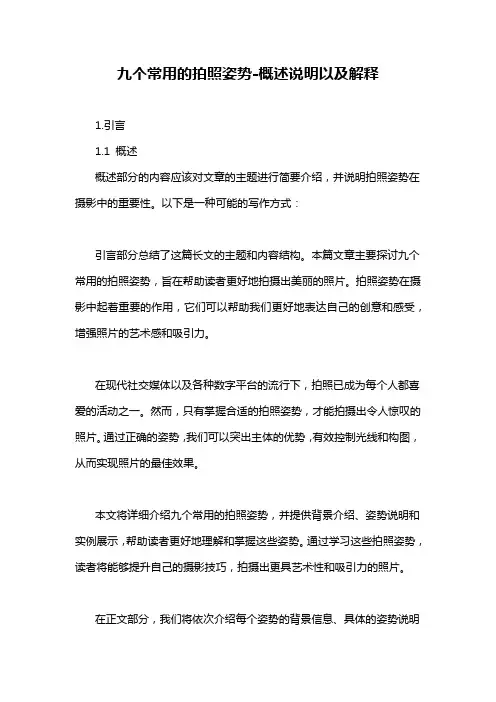 九个常用的拍照姿势-概述说明以及解释

1.引言

1.1 概述

概述部分的内容应该对文章的主题进行简要介绍，并说明拍照姿势在摄影中的重要性。以下是一种可能的写作方式：

引言部分总结了这篇长文的主题和内容结构。本篇文章主要探讨九个常用的拍照姿势，旨在帮助读者更好地拍摄出美丽的照片。拍照姿势在摄影中起着重要的作用，它们可以帮助我们更好地表达自己的创意和感受，增强照片的艺术感和吸引力。

在现代社交媒体以及各种数字平台的流行下，拍照已成为每个人都喜爱的活动之一。然而，只有掌握合适的拍照姿势，才能拍摄出令人惊叹的照片。通过正确的姿势，我们可以突出主体的优势，有效控制光线和构图，从而实现照片的最佳效果。

本文将详细介绍九个常用的拍照姿势，并提供背景介绍、姿势说明和实例展示，帮助读者更好地理解和掌握这些姿势。通过学习这些拍照姿势，读者将能够提升自己的摄影技巧，拍摄出更具艺术性和吸引力的照片。

在正文部分，我们将依次介绍每个姿势的背景信息、具体的姿势说明